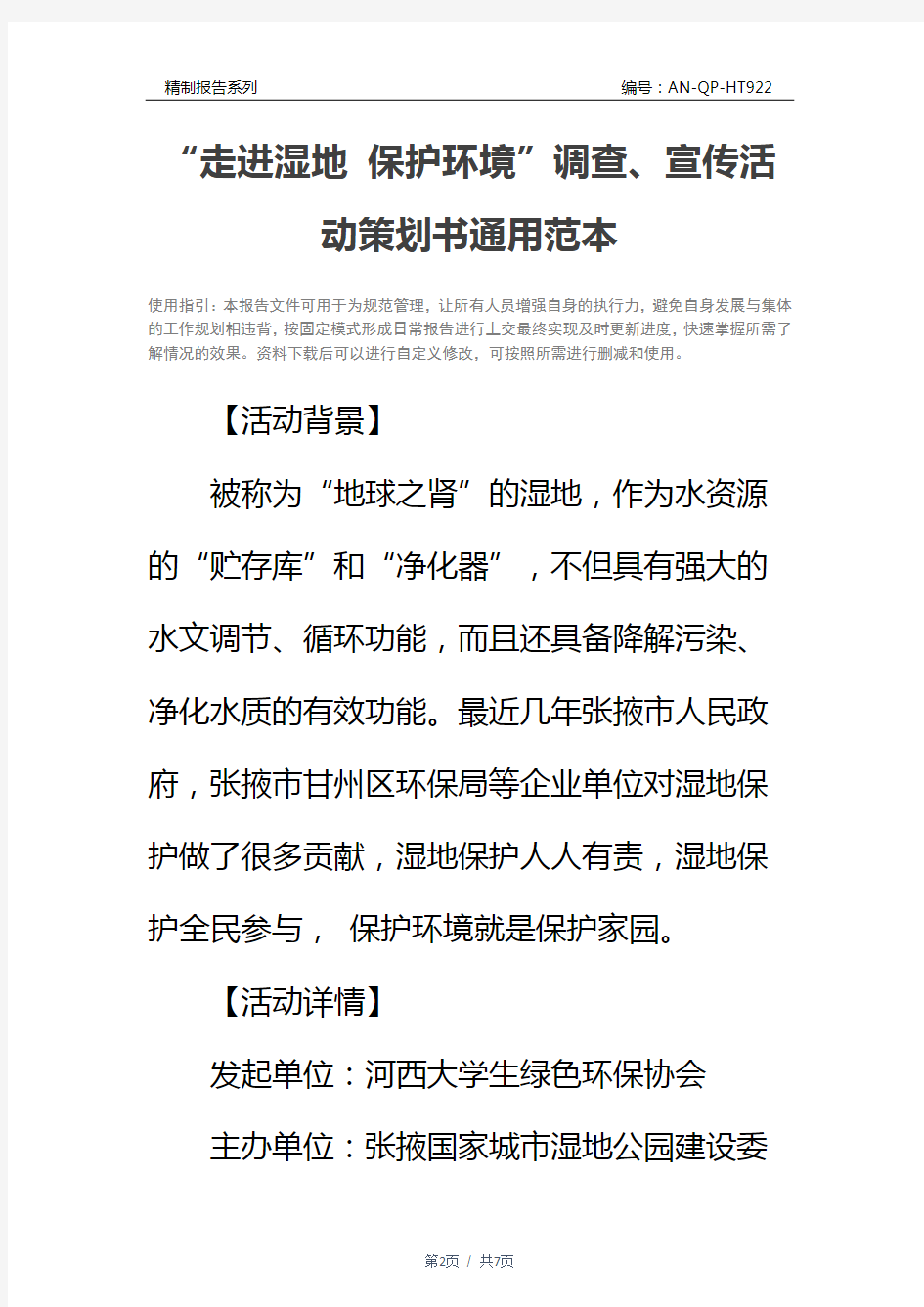 精制报告系列

编号：AN-QP-HT922

“走进湿地 保护环境”调查、宣传活动策划书通用范本

使用指引：本报告文件可用于为规范管理，让所有人员增强自身的执行力，避免自身发展与集体的工作规划相违背，按固定模式形成日常报告进行上交最终实现及时更新进度，快速掌握所需了解情况的效果。资料下载后可以进行自定义修改，可按照所需进行删减和使用。

【活动背景】

被称为“地球之肾”的湿地，作为水资源的“贮存库”和“净化器”，不但具有强大的水文调节、循环功能，而且还具备降解污染、净化水质的有效功能。最近几年张掖市人民政府，张掖市甘州区环保局等企业单位对湿地保护做了很多贡献，湿地保护人人有责，湿地保护全民参与， 保护环境就是保护家园。

【活动详情】

发起单位：河西大学生绿色环保协会

主办单位：张掖国家城市湿地公园建设委

第2页 / 共7页